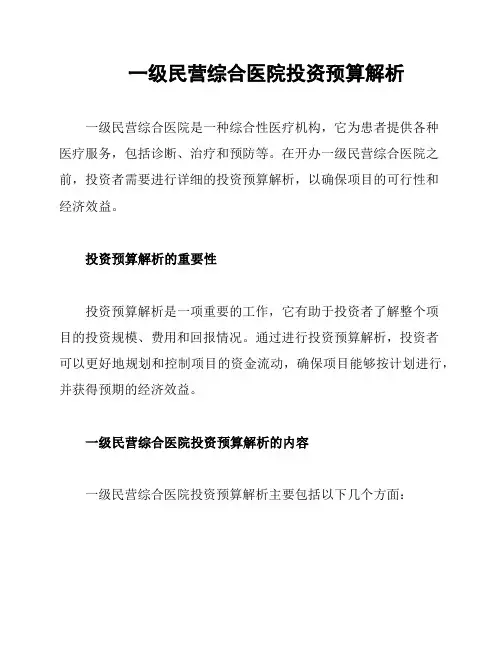 一级民营综合医院投资预算解析

一级民营综合医院是一种综合性医疗机构，它为患者提供各种医疗服务，包括诊断、治疗和预防等。在开办一级民营综合医院之前，投资者需要进行详细的投资预算解析，以确保项目的可行性和经济效益。

投资预算解析的重要性

投资预算解析是一项重要的工作，它有助于投资者了解整个项目的投资规模、费用和回报情况。通过进行投资预算解析，投资者可以更好地规划和控制项目的资金流动，确保项目能够按计划进行，并获得预期的经济效益。

一级民营综合医院投资预算解析的内容

一级民营综合医院投资预算解析主要包括以下几个方面：